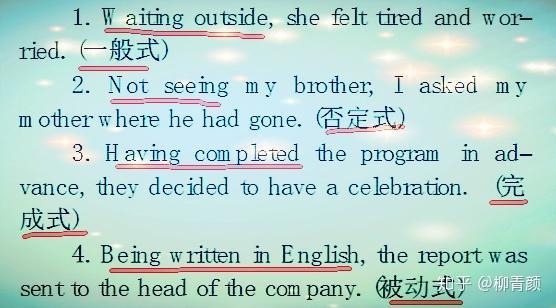 1. Waiting outside, she felt tired and worried. (一般式)

2. Not seeing my brother, I asked my mother where he had gone. (否定式)

3. Having completed the program in advance, they decided to have a celebration. (完成式)

4. Being written in English, the report was sent to the head of the company. (被动式)

知乎 @柳青颜